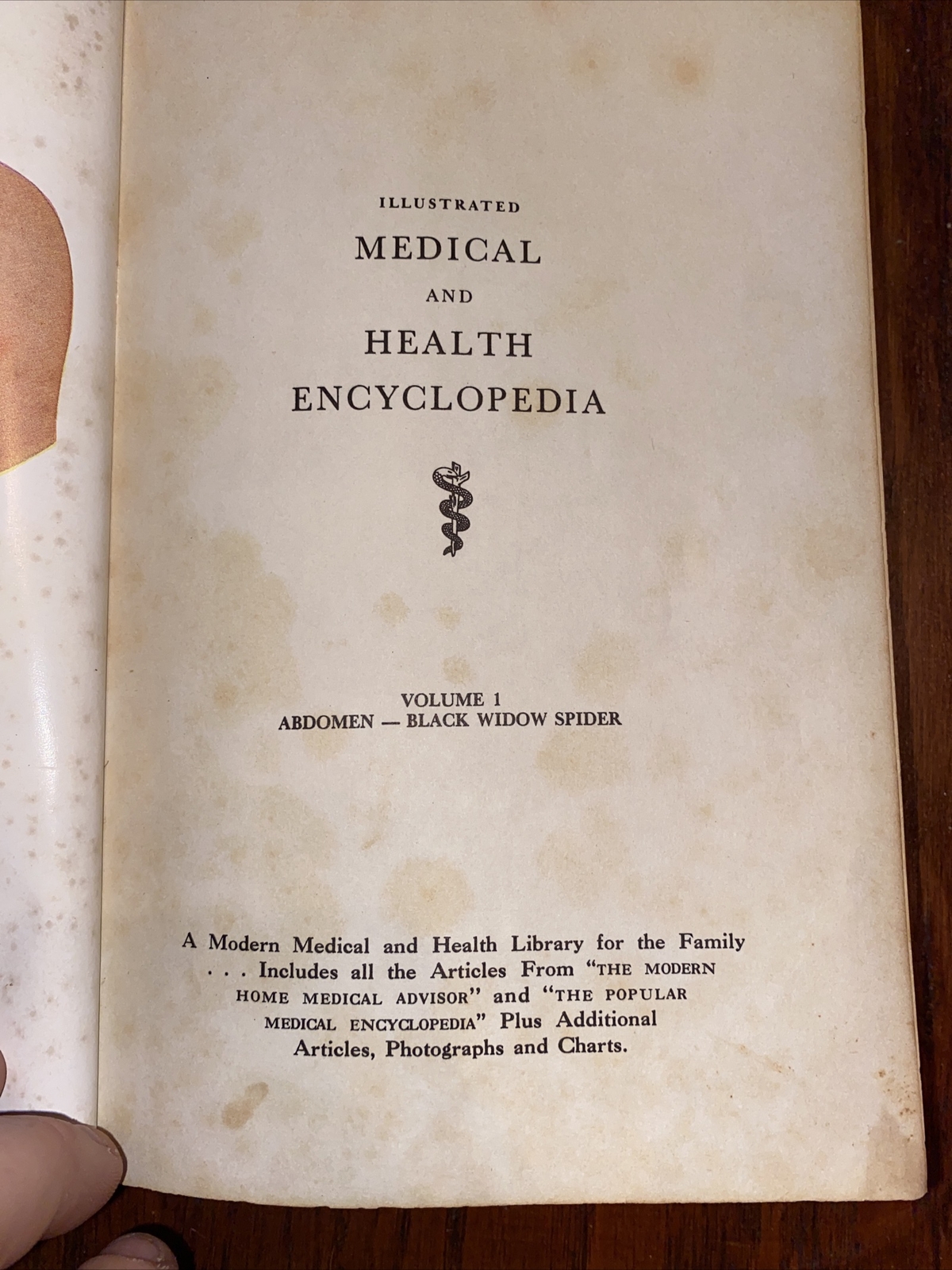 ILLUSTRATED

MEDICAL

AND

HEALTH

ENCYCLOPEDIA

VOLUME 1
ABDOMEN — BLACK WIDOW SPIDER

A Modern Medical and Health Library for the Family . . . Includes all the Articles From "THE MODERN HOME MEDICAL ADVISOR" and "THE POPULAR MEDICAL ENCYCLOPEDIA" Plus Additional Articles, Photographs and Charts.